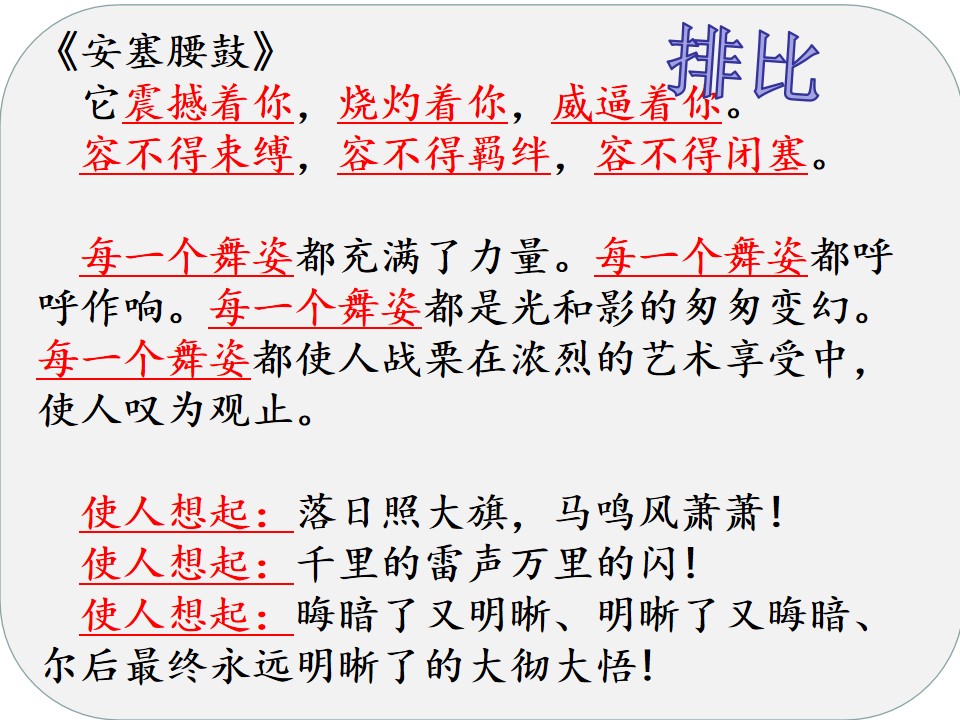 《安塞腰鼓》

排比

它震撼着你，烧灼着你，威逼着你。
容不得束缚，容不得羁绊，容不得闭塞。

每一个舞姿都充满了力量。每一个舞姿都呼呼作响。每一个舞姿都是光和影的匆匆变幻。每一个舞姿都使人战栗在浓烈的艺术享受中，使人叹为观止。

使人想起：落日照大旗，马鸣风萧萧！
使人想起：千里的雷声万里的闪！
使人想起：晦暗了又明晰、明晰了又晦暗、尔后最终永远明晰了的大彻大悟！